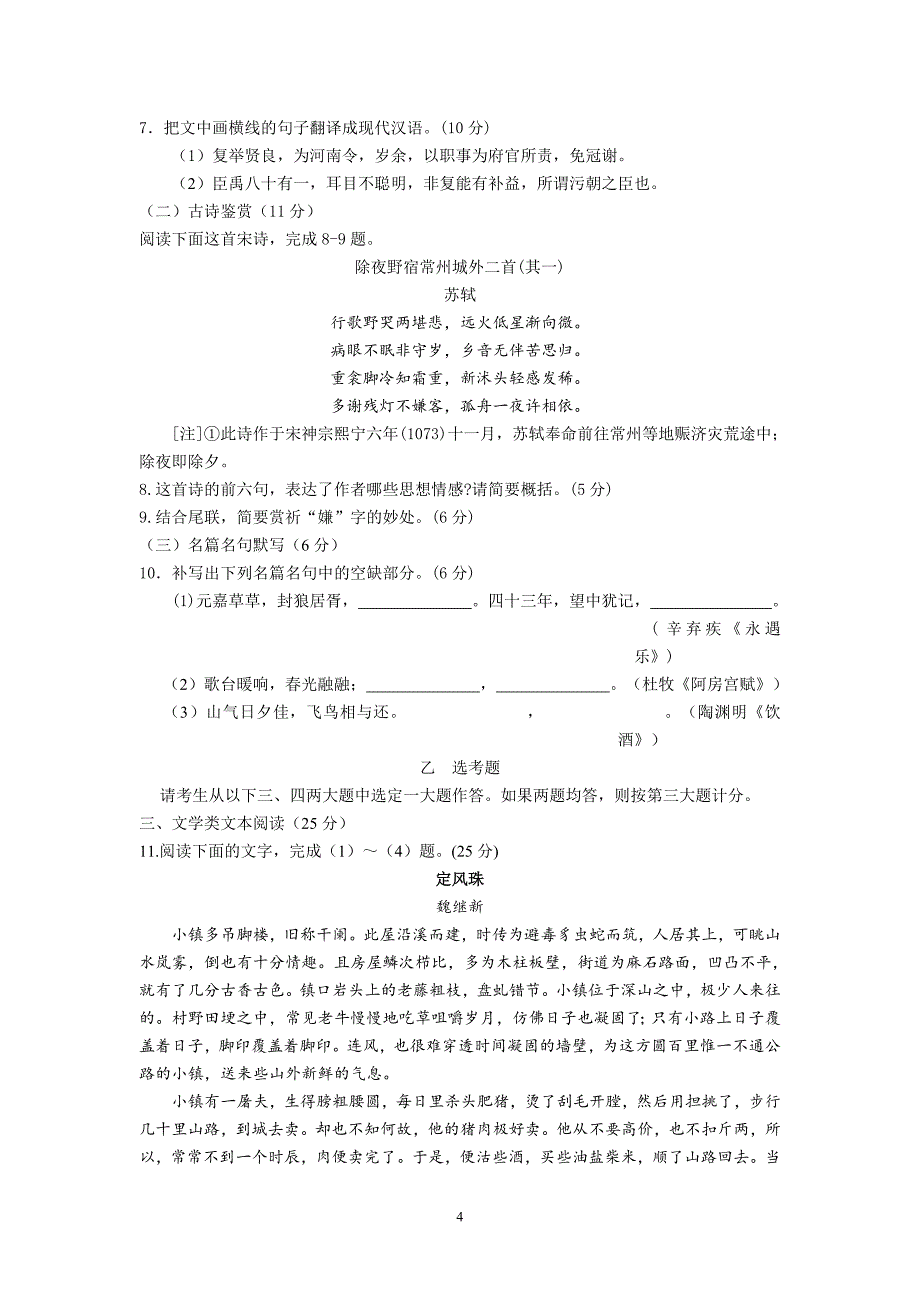 7．把文中画横线的句子翻译成现代汉语。(10 分)

（1）复举贤良，为河南令，岁余，以职事为府官所责，免冠谢。

（2）臣禹八十有一，耳目不聪明，非复能有补益，所谓污朝之臣也。

（二）古诗鉴赏（11 分）

阅读下面这首宋诗，完成 8-9 题。

除夜野宿常州城外二首(其一)

苏轼

行歌野哭两堪悲，远火低星渐向微。
病眼不眠非守岁，乡音无伴苦思归。
重衾脚冷知霜重，新沐头轻感发稀。
多谢残灯不嫌客，孤舟一夜许相依。

[注]①此诗作于宋神宗熙宁六年(1073)十一月，苏轼奉命前往常州等地赈济灾荒途中；除夜即除夕。

8.这首诗的前六句，表达了作者哪些思想情感?请简要概括。(5 分)

9.结合尾联，简要赏析“嫌”字的妙处。(6 分)

（三）名篇名句默写（6 分）

10．补写出下列名篇名句中的空缺部分。(6 分)

(1)元嘉草草，封狼居胥，______________。四十三年，望中犹记，______________。（辛弃疾《永遇乐》）

（2）歌台暖响，春光融融；______________，______________。（杜牧《阿房宫赋》）

（3）山气日夕佳，飞鸟相与还。　　　　　　，　　　　　　。（陶渊明《饮酒》）

乙　选考题

请考生从以下三、四两大题中选定一大题作答。如果两题均答，则按第三大题计分。

三、文学类文本阅读（25 分）

11.阅读下面的文字，完成（1）～（4）题。(25 分)

定风珠

魏继新

小镇多吊脚楼，旧称干阑。此屋沿溪而建，时传为避毒豸虫蛇而筑，人居其上，可眺山水岚雾，倒也有十分情趣。且房屋鳞次栉比，多为木柱板壁，街道为麻石路面，凹凸不平，就有了几分古香古色。镇口岩头上的老藤粗枝，盘虬错节。小镇位于深山之中，极少人来往的。村野田埂之中，常见老牛慢慢地吃草咀嚼岁月，仿佛日子也凝固了；只有小路上日子覆盖着日子，脚印覆盖着脚印。连风，也很难穿透时间凝固的墙壁，为这方圆百里惟一不通公路的小镇，送来些山外新鲜的气息。

小镇有一屠夫，生得膀粗腰圆，每日里杀头肥猪，烫了刮毛开膛，然后用担挑了，步行几十里山路，到城去卖。却也不知何故，他的猪肉极好卖。他从不要高价，也不扣斤两，所以，常常不到一个时辰，肉便卖完了。于是，便沽些酒，买些油盐柴米，顺了山路回去。当

4